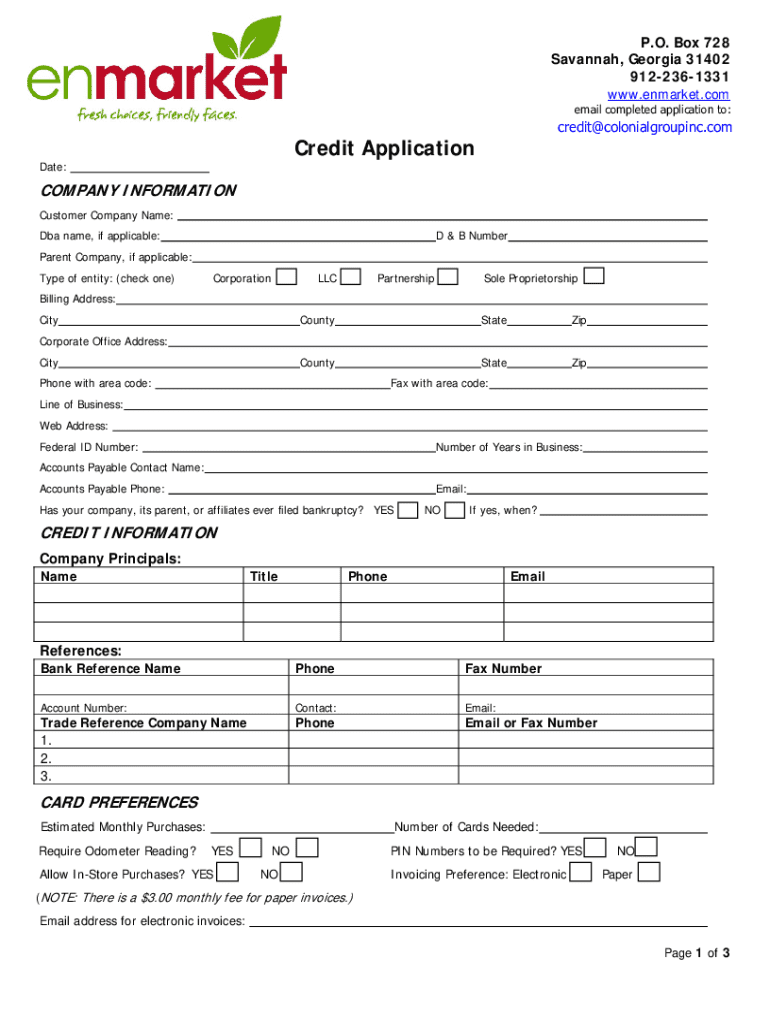 enmarket
fresh choices, friendly faces.

P.O. Box 728
Savannah, Georgia 31402
912-236-1331
www.enmarket.com
email completed application to:
credit@colonialgroupinc.com

Credit Application

Date:

COMPANY INFORMATION

Customer Company Name:

Dba name, if applicable: D & B Number

Parent Company, if applicable:

Type of entity: (check one) Corporation LLC Partnership Sole Proprietorship

Billing Address:

City County State Zip

Corporate Office Address:

City County State Zip

Phone with area code: Fax with area code:

Line of Business:

Web Address:

Federal ID Number: Number of Years in Business:

Accounts Payable Contact Name:

Accounts Payable Phone: Email:

Has your company, its parent, or affiliates ever filed bankruptcy? YES NO If yes, when?

CREDIT INFORMATION

Company Principals:

| Name | Title | Phone | Email |
|---|---|---|---|
| | | | |
| | | | |
| | | | |

References:

| Bank Reference Name | Phone | Fax Number |
|---|---|---|
| | | |
| Account Number: | Contact: | Email: |
| Trade Reference Company Name | Phone | Email or Fax Number |
| 1. | | |
| 2. | | |
| 3. | | |

CARD PREFERENCES

Estimated Monthly Purchases: Number of Cards Needed:

Require Odometer Reading? YES NO PIN Numbers to be Required? YES NO

Allow In-Store Purchases? YES NO Invoicing Preference: Electronic Paper

(NOTE: There is a $3.00 monthly fee for paper invoices.)

Email address for electronic invoices:

Page 1 of 3